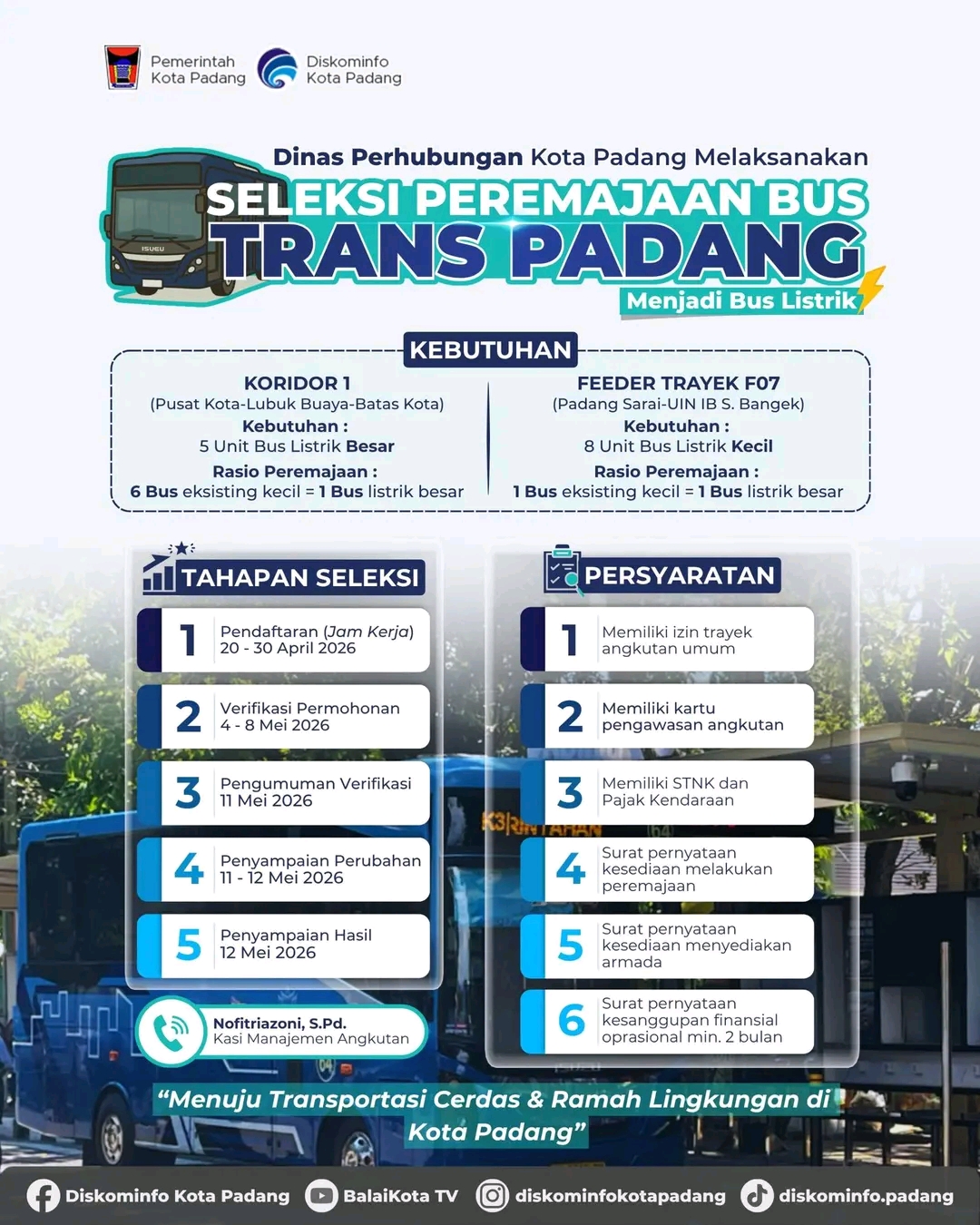 Pemerintah
Kota Padang

Diskominfo
Kota Padang

Dinas Perhubungan Kota Padang Melaksanakan

SELEKSI PEREMAJAAN BUS
TRANS PADANG
Menjadi Bus Listrik

KEBUTUHAN

KORIDOR 1
(Pusat Kota-Lubuk Buaya-Batas Kota)
Kebutuhan :
5 Unit Bus Listrik Besar
Rasio Peremajaan :
6 Bus eksisting kecil = 1 Bus listrik besar

FEEDER TRAYEK F07
(Padang Sarai-UIN IB S. Bangek)
Kebutuhan :
8 Unit Bus Listrik Kecil
Rasio Peremajaan :
1 Bus eksisting kecil = 1 Bus listrik besar

TAHAPAN SELEKSI

1 Pendaftaran (Jam Kerja)
20 - 30 April 2026

2 Verifikasi Permohonan
4 - 8 Mei 2026

3 Pengumuman Verifikasi
11 Mei 2026

4 Penyampaian Perubahan
11 - 12 Mei 2026

5 Penyampaian Hasil
12 Mei 2026

Nofitriazoni, S.Pd.
Kasi Manajemen Angkutan

PERSYARATAN

1 Memiliki izin trayek angkutan umum

2 Memiliki kartu pengawasan angkutan

3 Memiliki STNK dan Pajak Kendaraan

4 Surat pernyataan kesediaan melakukan peremajaan

5 Surat pernyataan kesediaan menyediakan armada

6 Surat pernyataan kesanggupan finansial oprasional min. 2 bulan

"Menuju Transportasi Cerdas & Ramah Lingkungan di Kota Padang"

Diskominfo Kota Padang BalaiKota TV diskominfokotapadang diskominfo.padang